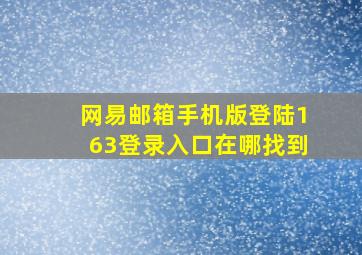 网易邮箱手机版登陆163登录入口在哪找到